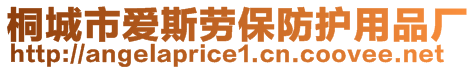 桐城市爱斯劳保防护用品厂
http://angelaprice1.cn.coovee.net